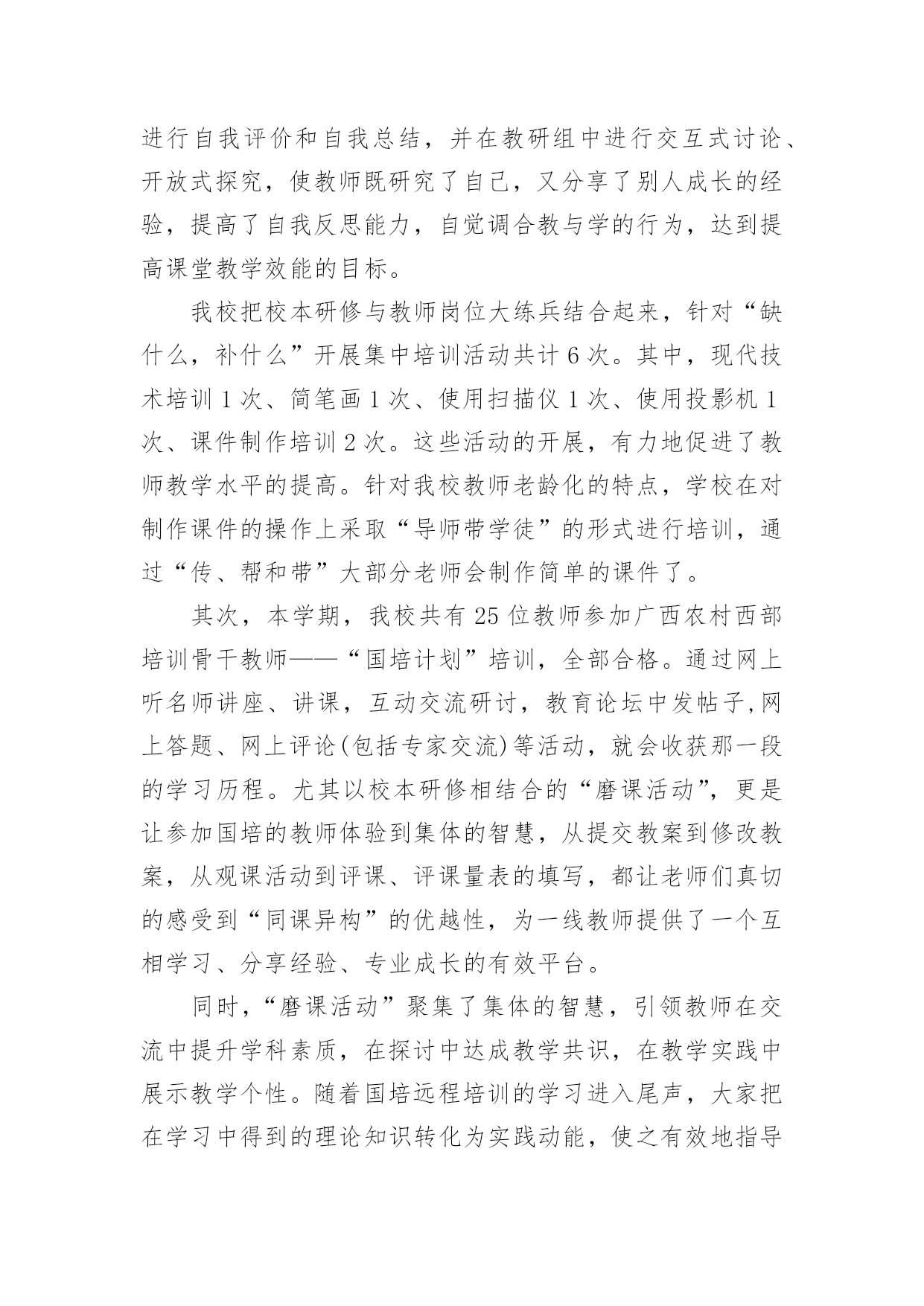 进行自我评价和自我总结，并在教研组中进行交互式讨论、开放式探究，使教师既研究了自己，又分享了别人成长的经验，提高了自我反思能力，自觉调合教与学的行为，达到提高课堂教学效能的目标。

我校把校本研修与教师岗位大练兵结合起来，针对“缺什么，补什么”开展集中培训活动共计 6 次。其中，现代技术培训 1 次、简笔画 1 次、使用扫描仪 1 次、使用投影机 1 次、课件制作培训 2 次。这些活动的开展，有力地促进了教师教学水平的提高。针对我校教师老龄化的特点，学校在对制作课件的操作上采取“导师带学徒”的形式进行培训，通过“传、帮和带”大部分老师会制作简单的课件了。

其次，本学期，我校共有 25 位教师参加广西农村西部培训骨干教师——“国培计划”培训，全部合格。通过网上听名师讲座、讲课，互动交流研讨，教育论坛中发帖子,网上答题、网上评论(包括专家交流)等活动，就会收获那一段的学习历程。尤其以校本研修相结合的“磨课活动”，更是让参加国培的教师体验到集体的智慧，从提交教案到修改教案，从观课活动到评课、评课量表的填写，都让老师们真切的感受到“同课异构”的优越性，为一线教师提供了一个互相学习、分享经验、专业成长的有效平台。

同时，“磨课活动”聚集了集体的智慧，引领教师在交流中提升学科素质，在探讨中达成教学共识，在教学实践中展示教学个性。随着国培远程培训的学习进入尾声，大家把在学习中得到的理论知识转化为实践动能，使之有效地指导